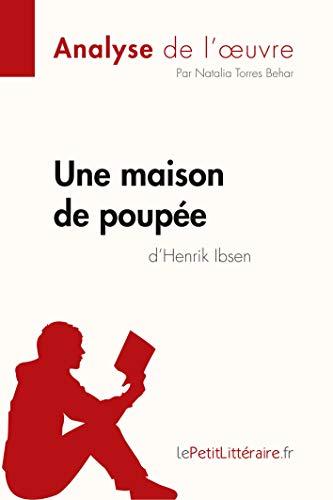 Analyse de l'œuvre
Par Natalia Torres Behar

Une maison de poupée
d'Henrik Ibsen

lePetitLittéraire.fr